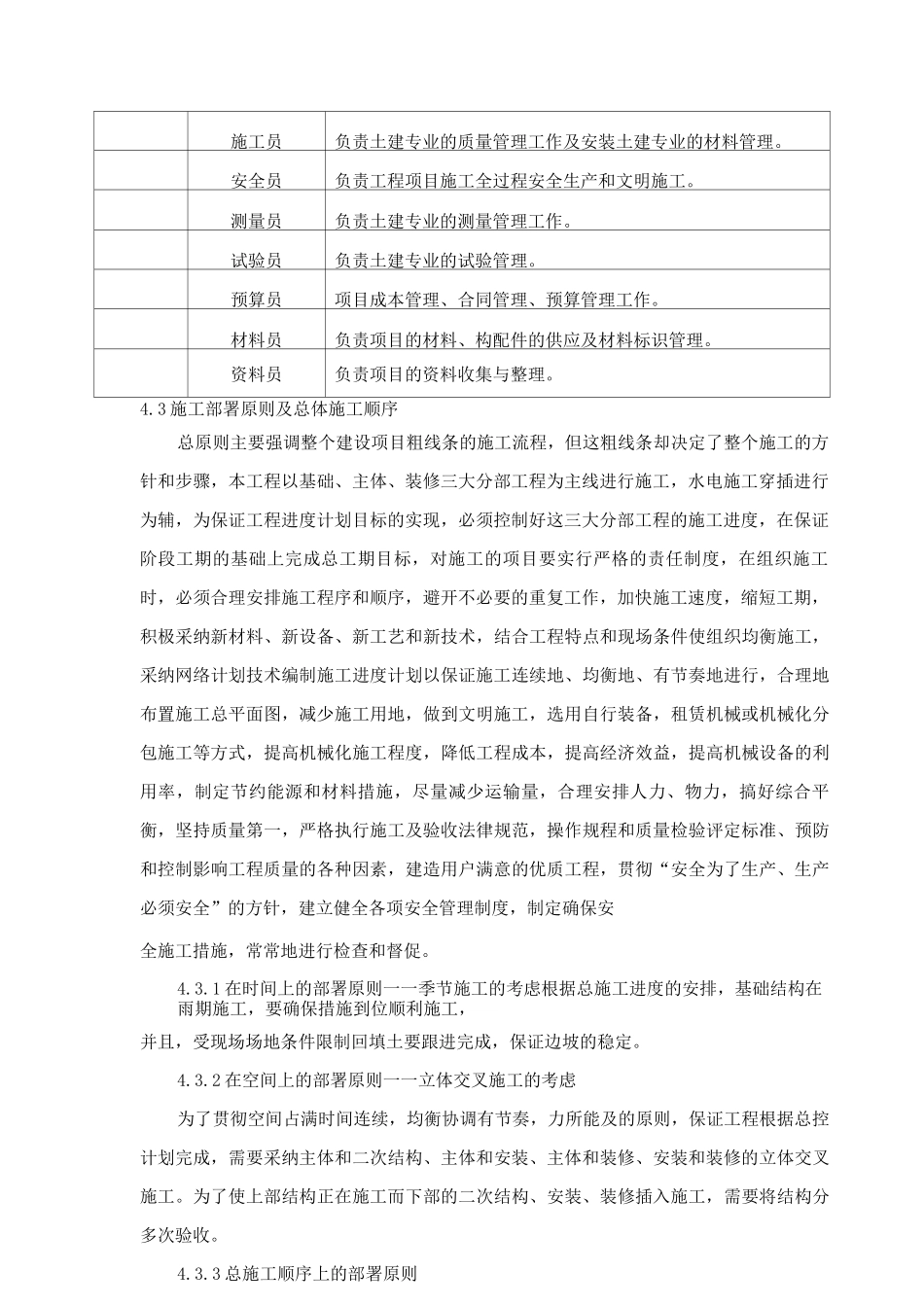 |  | 施工员 | 负责土建专业的质量管理工作及安装土建专业的材料管理。 |
|---|---|---|
|  | 安全员 | 负责工程项目施工全过程安全生产和文明施工。 |
|  | 测量员 | 负责土建专业的测量管理工作。 |
|  | 试验员 | 负责土建专业的试验管理。 |
|  | 预算员 | 项目成本管理、合同管理、预算管理工作。 |
|  | 材料员 | 负责项目的材料、构配件的供应及材料标识管理。 |
|  | 资料员 | 负责项目的资料收集与整理。 |

4.3施工部署原则及总体施工顺序

总原则主要强调整个建设项目粗线条的施工流程，但这粗线条却决定了整个施工的方针和步骤，本工程以基础、主体、装修三大分部工程为主线进行施工，水电施工穿插进行为辅，为保证工程进度计划目标的实现，必须控制好这三大分部工程的施工进度，在保证阶段工期的基础上完成总工期目标，对施工的项目要实行严格的责任制度，在组织施工时，必须合理安排施工程序和顺序，避开不必要的重复工作，加快施工速度，缩短工期，积极采纳新材料、新设备、新工艺和新技术，结合工程特点和现场条件使组织均衡施工，采纳网络计划技术编制施工进度计划以保证施工连续地、均衡地、有节奏地进行，合理地布置施工总平面图，减少施工用地，做到文明施工，选用自行装备，租赁机械或机械化分包施工等方式，提高机械化施工程度，降低工程成本，提高经济效益，提高机械设备的利用率，制定节约能源和材料措施，尽量减少运输量，合理安排人力、物力，搞好综合平衡，坚持质量第一，严格执行施工及验收法律规范，操作规程和质量检验评定标准、预防和控制影响工程质量的各种因素，建造用户满意的优质工程，贯彻“安全为了生产、生产必须安全”的方针，建立健全各项安全管理制度，制定确保安

全施工措施，常常地进行检查和督促。

4.3.1在时间上的部署原则一一季节施工的考虑根据总施工进度的安排，基础结构在雨期施工，要确保措施到位顺利施工，

并且，受现场场地条件限制回填土要跟进完成，保证边坡的稳定。

4.3.2在空间上的部署原则一一立体交叉施工的考虑

为了贯彻空间占满时间连续，均衡协调有节奏，力所能及的原则，保证工程根据总控计划完成，需要采纳主体和二次结构、主体和安装、主体和装修、安装和装修的立体交叉施工。为了使上部结构正在施工而下部的二次结构、安装、装修插入施工，需要将结构分多次验收。

4.3.3总施工顺序上的部署原则